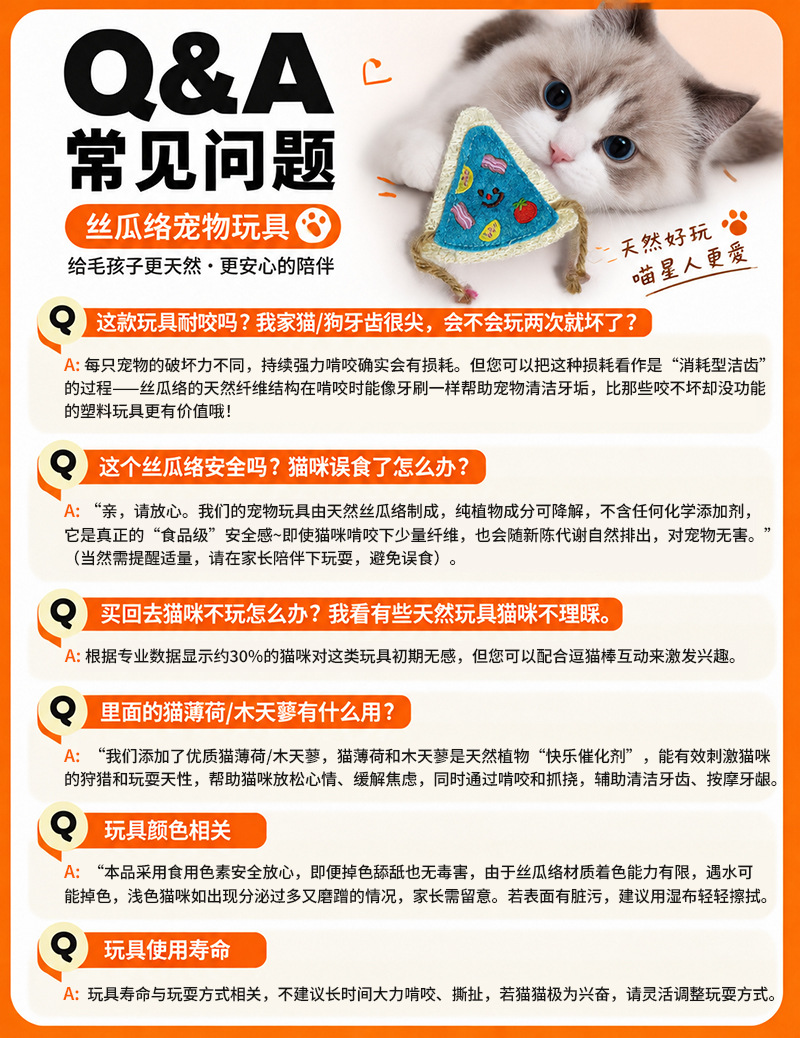 Q&A
常见问题

丝瓜络宠物玩具

给毛孩子更天然·更安心的陪伴

天然好玩
喵星人更爱

Q 这款玩具耐咬吗？我家猫/狗牙齿很尖，会不会玩两次就坏了？

A: 每只宠物的破坏力不同，持续强力啃咬确实会有损耗。但您可以把这种损耗看作是“消耗型洁齿”的过程——丝瓜络的天然纤维结构在啃咬时能像牙刷一样帮助宠物清洁牙垢，比那些咬不坏却没功能的塑料玩具更有价值哦！

Q 这个丝瓜络安全吗？猫咪误食了怎么办？

A: “亲，请放心。我们的宠物玩具由天然丝瓜络制成，纯植物成分可降解，不含任何化学添加剂，它是真正的“食品级”安全感~即使猫咪啃咬下少量纤维，也会随新陈代谢自然排出，对宠物无害。”（当然需提醒适量，请在家长陪伴下玩耍，避免误食）。

Q 买回去猫咪不玩怎么办？我看有些天然玩具猫咪不理睬。

A: 根据专业数据显示约30%的猫咪对这类玩具初期无感，但您可以配合逗猫棒互动来激发兴趣。

Q 里面的猫薄荷/木天蓼有什么用？

A: “我们添加了优质猫薄荷/木天蓼，猫薄荷和木天蓼是天然植物“快乐催化剂”，能有效刺激猫咪的狩猎和玩耍天性，帮助猫咪放松心情、缓解焦虑，同时通过啃咬和抓挠，辅助清洁牙齿、按摩牙龈。

Q 玩具颜色相关

A: “本品采用食用色素安全放心，即便掉色舔舐也无毒害，由于丝瓜络材质着色能力有限，遇水可能掉色，浅色猫咪如出现分泌过多又磨蹭的情况，家长需留意。若表面有脏污，建议用湿布轻轻擦拭。

Q 玩具使用寿命

A: 玩具寿命与玩耍方式相关，不建议长时间大力啃咬、撕扯，若猫猫极为兴奋，请灵活调整玩耍方式。